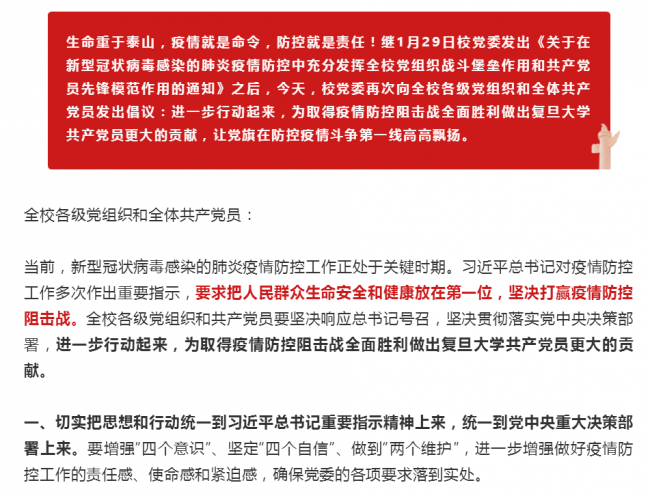 生命重于泰山，疫情就是命令，防控就是责任！继1月29日校党委发出《关于在新型冠状病毒感染的肺炎疫情防控中充分发挥全校党组织战斗堡垒作用和共产党员先锋模范作用的通知》之后，今天，校党委再次向全校各级党组织和全体共产党员发出倡议：进一步行动起来，为取得疫情防控阻击战全面胜利做出复旦大学共产党员更大的贡献，让党旗在防控疫情斗争第一线高高飘扬。

全校各级党组织和全体共产党员：

当前，新型冠状病毒感染的肺炎疫情防控工作正处于关键时期。习近平总书记对疫情防控工作多次作出重要指示，要求把人民群众生命安全和健康放在第一位，坚决打赢疫情防控阻击战。全校各级党组织和共产党员要坚决响应总书记号召，坚决贯彻落实党中央决策部署，进一步行动起来，为取得疫情防控阻击战全面胜利做出复旦大学共产党员更大的贡献。

一、切实把思想和行动统一到习近平总书记重要指示精神上来，统一到党中央重大决策部署上来。要增强"四个意识"、坚定"四个自信"、做到"两个维护"，进一步增强做好疫情防控工作的责任感、使命感和紧迫感，确保党委的各项要求落到实处。